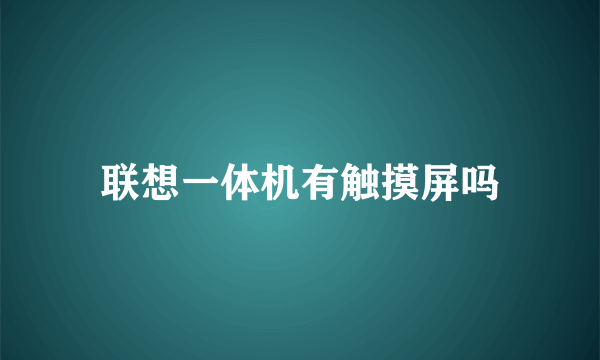 联想一体机有触摸屏吗